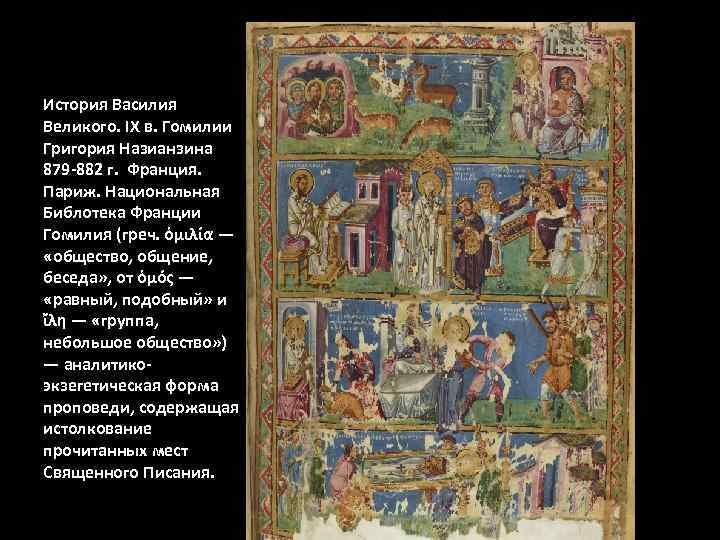 История Василия Великого. IX в. Гомилии Григория Назианзина 879-882 г. Франция. Париж. Национальная Библотека Франции Гомилия (греч. ὁμιλία — «общество, общение, беседа», от ὁμός — «равный, подобный» и ἴλη — «группа, небольшое общество») — аналитико-экзегетическая форма проповеди, содержащая истолкование прочитанных мест Священного Писания.